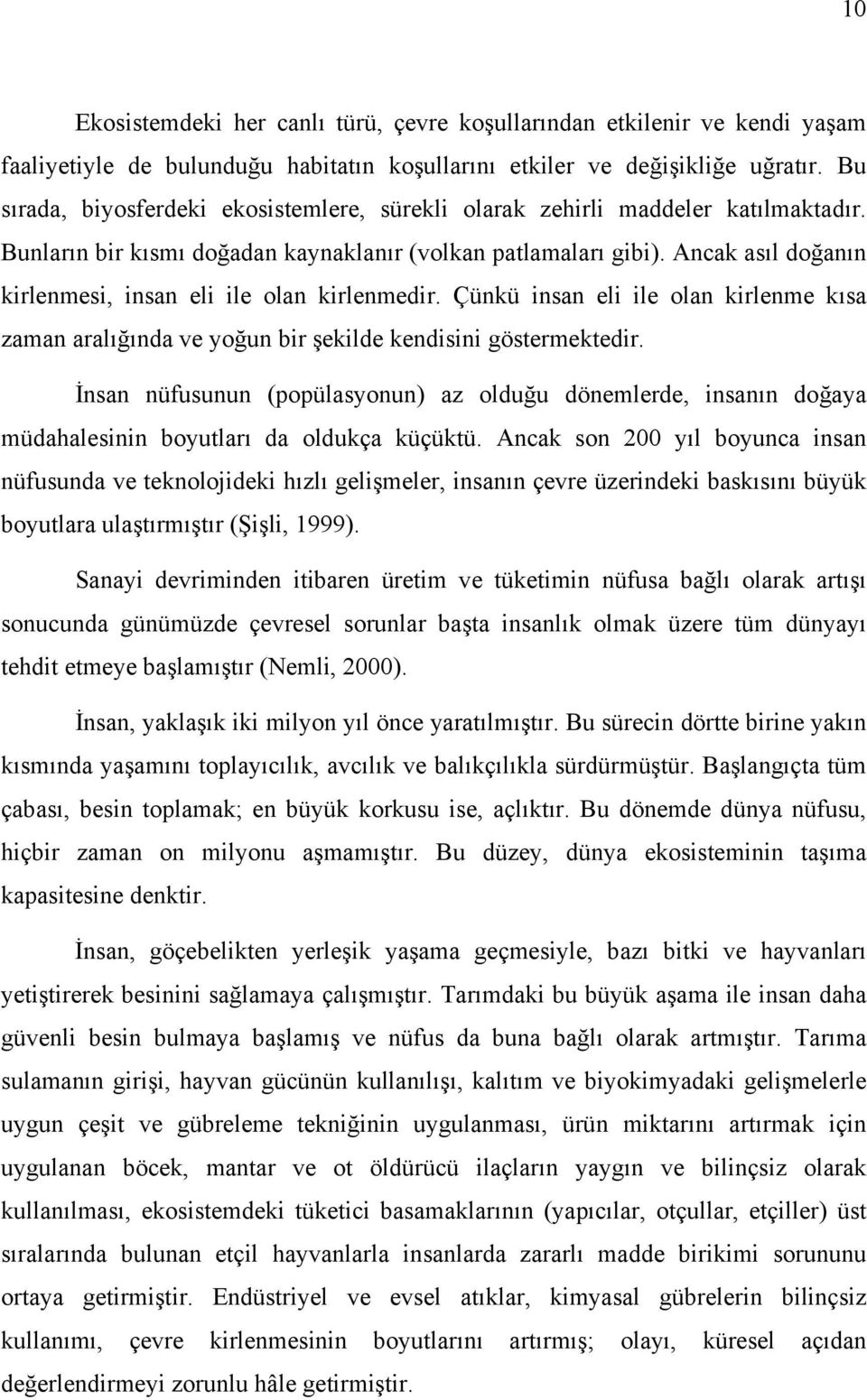 10

Ekosistemdeki her canlı türü, çevre koşullarından etkilenir ve kendi yaşam faaliyetiyle de bulunduğu habitatın koşullarını etkiler ve değişikliğe uğratır. Bu sırada, biyosferdeki ekosistemlere, sürekli olarak zehirli maddeler katılmaktadır. Bunların bir kısmı doğadan kaynaklanır (volkan patlamaları gibi). Ancak asıl doğanın kirlenmesi, insan eli ile olan kirlenmedir. Çünkü insan eli ile olan kirlenme kısa zaman aralığında ve yoğun bir şekilde kendisini göstermektedir.

İnsan nüfusunun (popülasyonun) az olduğu dönemlerde, insanın doğaya müdahalesinin boyutları da oldukça küçüktü. Ancak son 200 yıl boyunca insan nüfusunda ve teknolojideki hızlı gelişmeler, insanın çevre üzerindeki baskısını büyük boyutlara ulaştırmıştır (Şişli, 1999).

Sanayi devriminden itibaren üretim ve tüketimin nüfusa bağlı olarak artışı sonucunda günümüzde çevresel sorunlar başta insanlık olmak üzere tüm dünyayı tehdit etmeye başlamıştır (Nemli, 2000).

İnsan, yaklaşık iki milyon yıl önce yaratılmıştır. Bu sürecin dörtte birine yakın kısmında yaşamını toplayıcılık, avcılık ve balıkçılıkla sürdürmüştür. Başlangıçta tüm çabası, besin toplamak; en büyük korkusu ise, açlıktır. Bu dönemde dünya nüfusu, hiçbir zaman on milyonu aşmamıştır. Bu düzey, dünya ekosisteminin taşıma kapasitesine denktir.

İnsan, göçebelikten yerleşik yaşama geçmesiyle, bazı bitki ve hayvanları yetiştirerek besinini sağlamaya çalışmıştır. Tarımdaki bu büyük aşama ile insan daha güvenli besin bulmaya başlamış ve nüfus da buna bağlı olarak artmıştır. Tarıma sulamanın girişi, hayvan gücünün kullanılışı, kalıtım ve biyokimyadaki gelişmelerle uygun çeşit ve gübreleme tekniğinin uygulanması, ürün miktarını artırmak için uygulanan böcek, mantar ve ot öldürücü ilaçların yaygın ve bilinçsiz olarak kullanılması, ekosistemdeki tüketici basamaklarının (yapıcılar, otçullar, etçiller) üst sıralarında bulunan etçil hayvanlarla insanlarda zararlı madde birikimi sorununu ortaya getirmiştir. Endüstriyel ve evsel atıklar, kimyasal gübrelerin bilinçsiz kullanımı, çevre kirlenmesinin boyutlarını artırmış; olayı, küresel açıdan değerlendirmeyi zorunlu hâle getirmiştir.